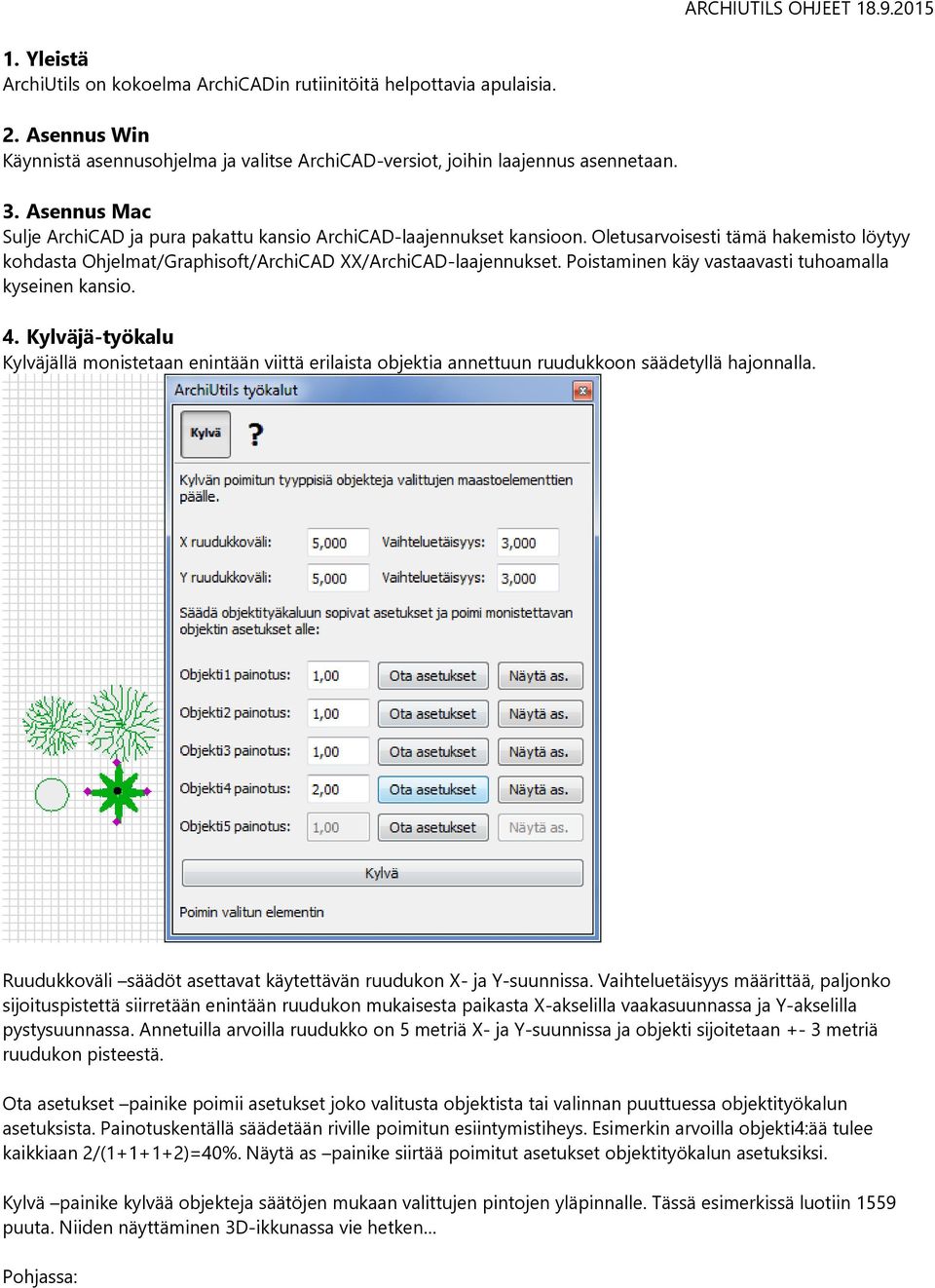 ARCHIUTILS OHJEET 18.9.2015

1. Yleistä
ArchiUtils on kokoelma ArchiCADin rutiinitöitä helpottavia apulaisia.

2. Asennus Win
Käynnistä asennusohjelma ja valitse ArchiCAD-versiot, joihin laajennus asennetaan.

3. Asennus Mac
Sulje ArchiCAD ja pura pakattu kansio ArchiCAD-laajennukset kansioon. Oletusarvoisesti tämä hakemisto löytyy kohdasta Ohjelmat/Graphisoft/ArchiCAD XX/ArchiCAD-laajennukset. Poistaminen käy vastaavasti tuhoamalla kyseinen kansio.

4. Kylväjä-työkalu
Kylväjällä monistetaan enintään viittä erilaista objektia annettuun ruudukkoon säädetyllä hajonnalla.

ArchiUtils työkalut

Kylvä ?

Kylvän poimitun tyyppisiä objekteja valittujen maastoelementtien päälle.

X ruudukkoväli: 5,000 Vaihteluetäisyys: 3,000
Y ruudukkoväli: 5,000 Vaihteluetäisyys: 3,000

Säädä objektityäkaluun sopivat asetukset ja poimi monistettavan objektin asetukset alle:

Objekti1 painotus: 1,00 Ota asetukset Näytä as.
Objekti2 painotus: 1,00 Ota asetukset Näytä as.
Objekti3 painotus: 1,00 Ota asetukset Näytä as.
Objekti4 painotus: 2,00 Ota asetukset Näytä as.
Objekti5 painotus: 1,00 Ota asetukset Näytä as.

Kylvä

Poimin valitun elementin

Ruudukkoväli –säädöt asettavat käytettävän ruudukon X- ja Y-suunnissa. Vaihteluetäisyys määrittää, paljonko sijoituspistettä siirretään enintään ruudukon mukaisesta paikasta X-akselilla vaakasuunnassa ja Y-akselilla pystysuunnassa. Annetuilla arvoilla ruudukko on 5 metriä X- ja Y-suunnissa ja objekti sijoitetaan +- 3 metriä ruudukon pisteestä.

Ota asetukset –painike poimii asetukset joko valitusta objektista tai valinnan puuttuessa objektityökalun asetuksista. Painotuskentällä säädetään riville poimitun esiintymistiheys. Esimerkin arvoilla objekti4:ää tulee kaikkiaan 2/(1+1+1+2)=40%. Näytä as –painike siirtää poimitut asetukset objektityökalun asetuksiksi.

Kylvä –painike kylvää objekteja säätöjen mukaan valittujen pintojen yläpinnalle. Tässä esimerkissä luotiin 1559 puuta. Niiden näyttäminen 3D-ikkunassa vie hetken...

Pohjassa: